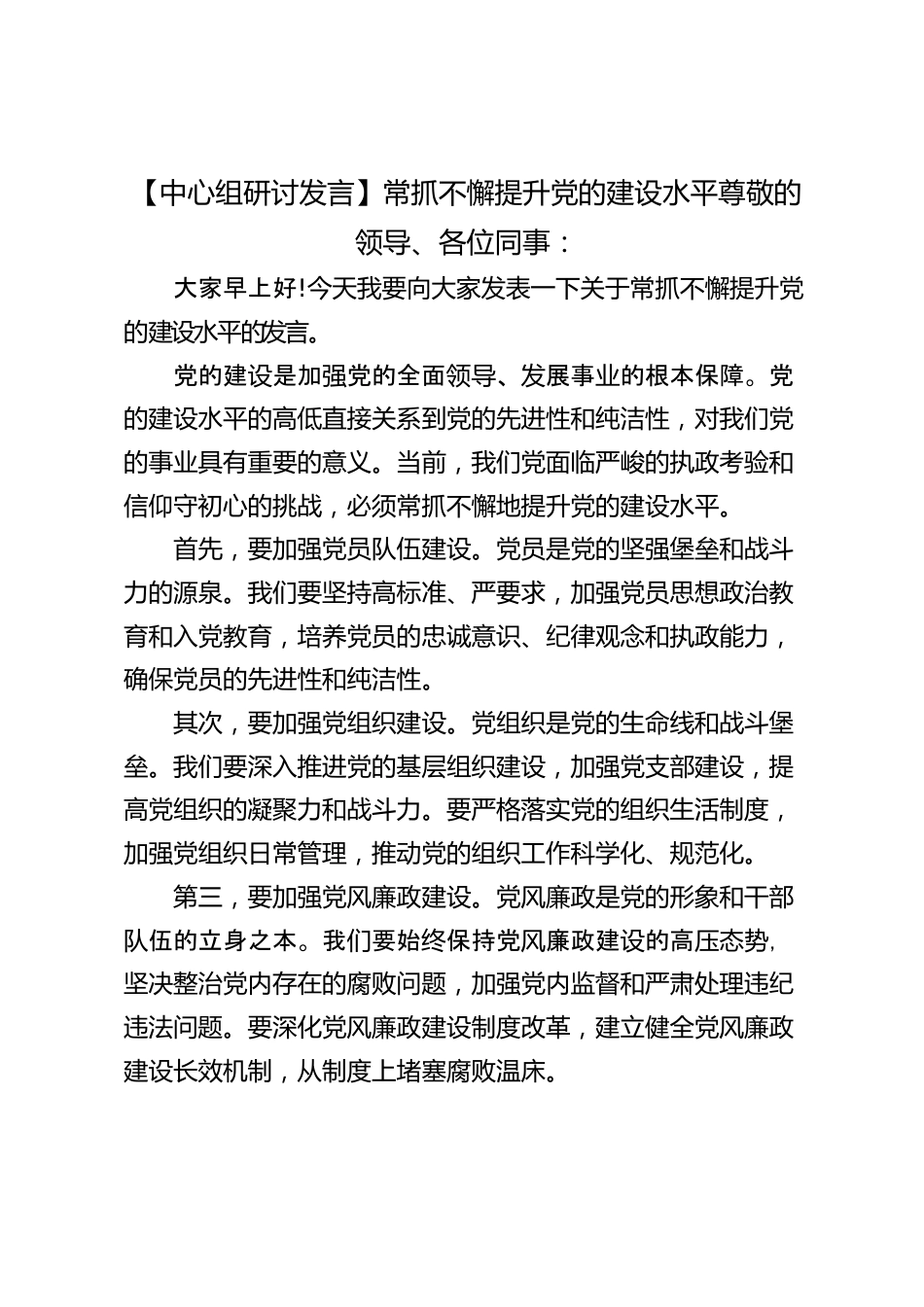 【中心组研讨发言】常抓不懈提升党的建设水平尊敬的领导、各位同事：

大家早上好!今天我要向大家发表一下关于常抓不懈提升党的建设水平的发言。

党的建设是加强党的全面领导、发展事业的根本保障。党的建设水平的高低直接关系到党的先进性和纯洁性，对我们党的事业具有重要的意义。当前，我们党面临严峻的执政考验和信仰守初心的挑战，必须常抓不懈地提升党的建设水平。

首先，要加强党员队伍建设。党员是党的坚强堡垒和战斗力的源泉。我们要坚持高标准、严要求，加强党员思想政治教育和入党教育，培养党员的忠诚意识、纪律观念和执政能力，确保党员的先进性和纯洁性。

其次，要加强党组织建设。党组织是党的生命线和战斗堡垒。我们要深入推进党的基层组织建设，加强党支部建设，提高党组织的凝聚力和战斗力。要严格落实党的组织生活制度，加强党组织日常管理，推动党的组织工作科学化、规范化。

第三，要加强党风廉政建设。党风廉政是党的形象和干部队伍的立身之本。我们要始终保持党风廉政建设的高压态势，坚决整治党内存在的腐败问题，加强党内监督和严肃处理违纪违法问题。要深化党风廉政建设制度改革，建立健全党风廉政建设长效机制，从制度上堵塞腐败温床。